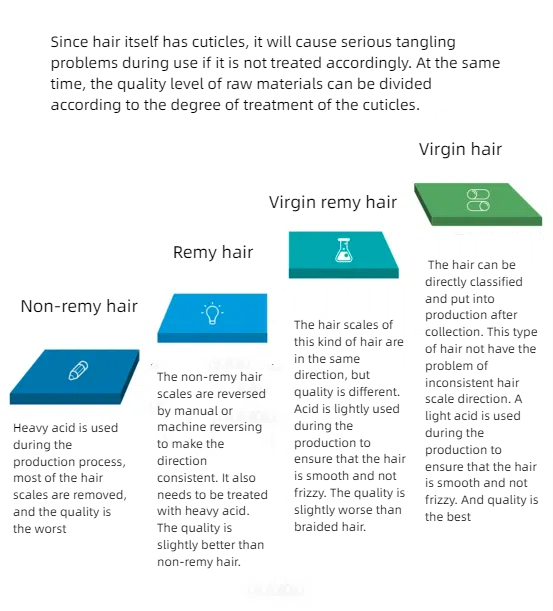 Since hair itself has cuticles, it will cause serious tangling problems during use if it is not treated accordingly. At the same time, the quality level of raw materials can be divided according to the degree of treatment of the cuticles.

Non-remy hair

Heavy acid is used during the production process, most of the hair scales are removed, and the quality is the worst

Remy hair

The non-remy hair scales are reversed by manual or machine reversing to make the direction consistent. It also needs to be treated with heavy acid. The quality is slightly better than non-remy hair.

Virgin remy hair

The hair scales of this kind of hair are in the same direction, but quality is different. Acid is lightly used during the production to ensure that the hair is smooth and not frizzy. The quality is slightly worse than braided hair.

Virgin hair

The hair can be directly classified and put into production after collection. This type of hair not have the problem of inconsistent hair scale direction. A light acid is used during the production to ensure that the hair is smooth and not frizzy. And quality is the best